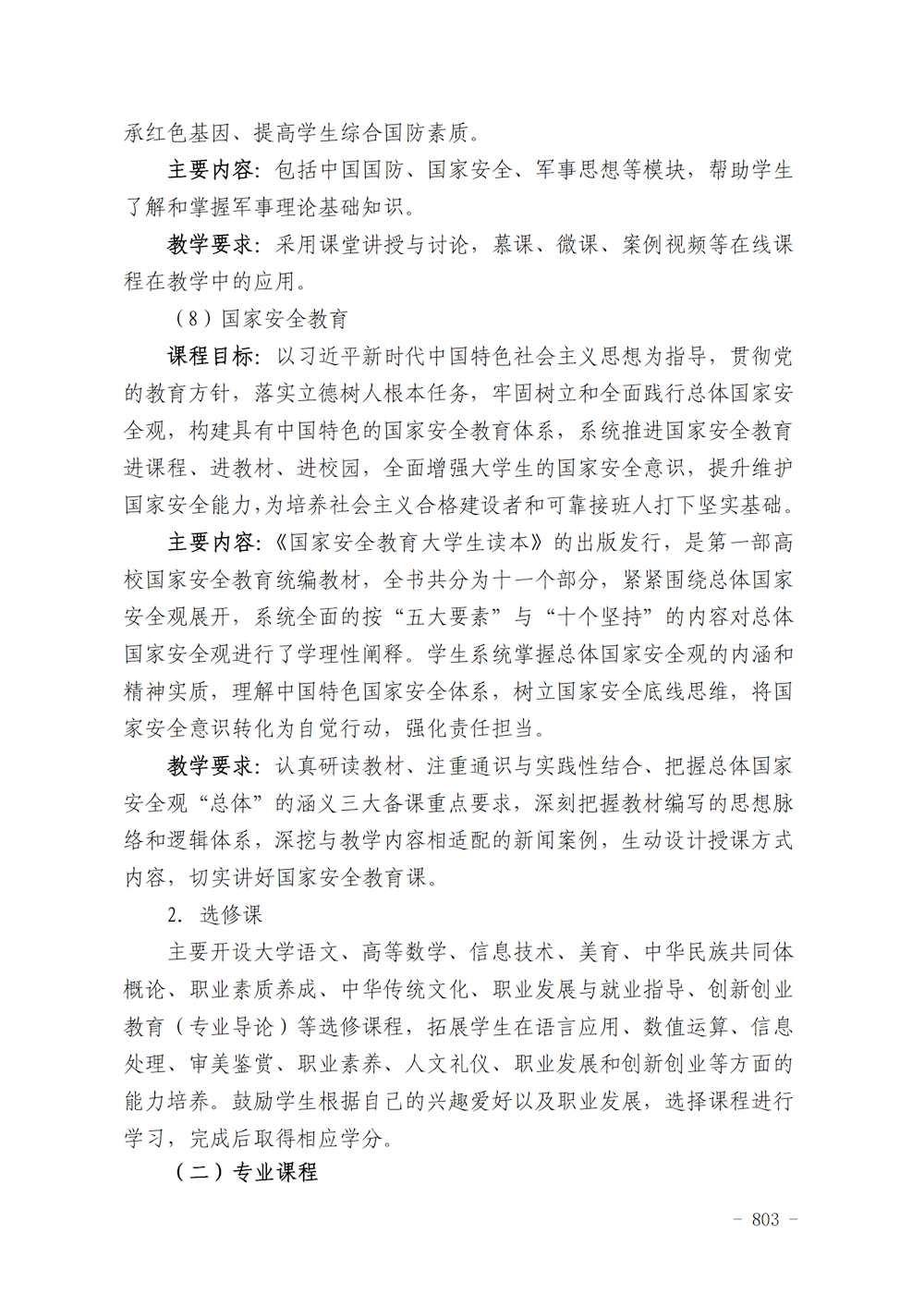 承红色基因、提高学生综合国防素质。

主要内容：包括中国国防、国家安全、军事思想等模块，帮助学生了解和掌握军事理论基础知识。

教学要求：采用课堂讲授与讨论，慕课、微课、案例视频等在线课程在教学中的应用。

（8）国家安全教育

课程目标：以习近平新时代中国特色社会主义思想为指导，贯彻党的教育方针，落实立德树人根本任务，牢固树立和全面践行总体国家安全观，构建具有中国特色的国家安全教育体系，系统推进国家安全教育进课程、进教材、进校园，全面增强大学生的国家安全意识，提升维护国家安全能力，为培养社会主义合格建设者和可靠接班人打下坚实基础。

主要内容：《国家安全教育大学生读本》的出版发行，是第一部高校国家安全教育统编教材，全书共分为十一个部分，紧紧围绕总体国家安全观展开，系统全面的按“五大要素”与“十个坚持”的内容对总体国家安全观进行了学理性阐释。学生系统掌握总体国家安全观的内涵和精神实质，理解中国特色国家安全体系，树立国家安全底线思维，将国家安全意识转化为自觉行动，强化责任担当。

教学要求：认真研读教材、注重通识与实践性结合、把握总体国家安全观“总体”的涵义三大备课重点要求，深刻把握教材编写的思想脉络和逻辑体系，深挖与教学内容相适配的新闻案例，生动设计授课方式内容，切实讲好国家安全教育课。

2. 选修课

主要开设大学语文、高等数学、信息技术、美育、中华民族共同体概论、职业素质养成、中华传统文化、职业发展与就业指导、创新创业教育（专业导论）等选修课程，拓展学生在语言应用、数值运算、信息处理、审美鉴赏、职业素养、人文礼仪、职业发展和创新创业等方面的能力培养。鼓励学生根据自己的兴趣爱好以及职业发展，选择课程进行学习，完成后取得相应学分。

（二）专业课程

- 803 -